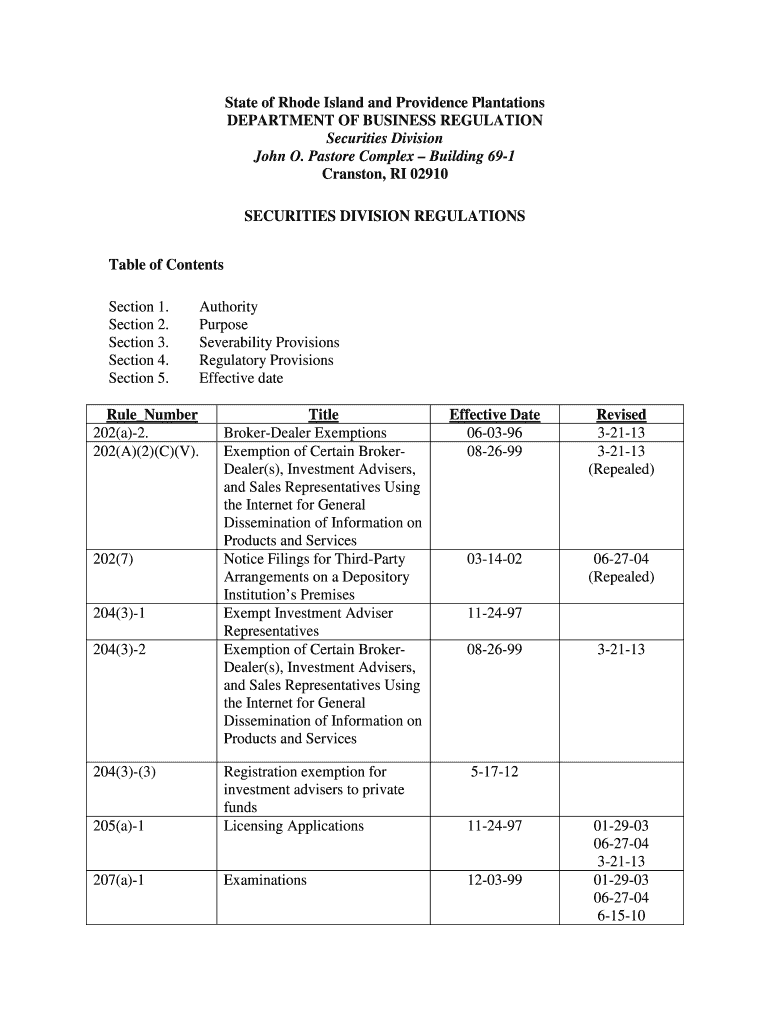 State of Rhode Island and Providence Plantations
DEPARTMENT OF BUSINESS REGULATION
Securities Division
John O. Pastore Complex – Building 69-1
Cranston, RI 02910

SECURITIES DIVISION REGULATIONS

Table of Contents

Section 1. Authority
Section 2. Purpose
Section 3. Severability Provisions
Section 4. Regulatory Provisions
Section 5. Effective date

| Rule Number | Title | Effective Date | Revised |
|---|---|---|---|
| 202(a)-2. | Broker-Dealer Exemptions | 06-03-96 | 3-21-13 |
| 202(A)(2)(C)(V). | Exemption of Certain Broker-Dealer(s), Investment Advisers, and Sales Representatives Using the Internet for General Dissemination of Information on Products and Services | 08-26-99 | 3-21-13 (Repealed) |
| 202(7) | Notice Filings for Third-Party Arrangements on a Depository Institution's Premises | 03-14-02 | 06-27-04 (Repealed) |
| 204(3)-1 | Exempt Investment Adviser Representatives | 11-24-97 | |
| 204(3)-2 | Exemption of Certain Broker-Dealer(s), Investment Advisers, and Sales Representatives Using the Internet for General Dissemination of Information on Products and Services | 08-26-99 | 3-21-13 |
| 204(3)-(3) | Registration exemption for investment advisers to private funds | 5-17-12 | |
| 205(a)-1 | Licensing Applications | 11-24-97 | 01-29-03 06-27-04 3-21-13 |
| 207(a)-1 | Examinations | 12-03-99 | 01-29-03 06-27-04 6-15-10 |